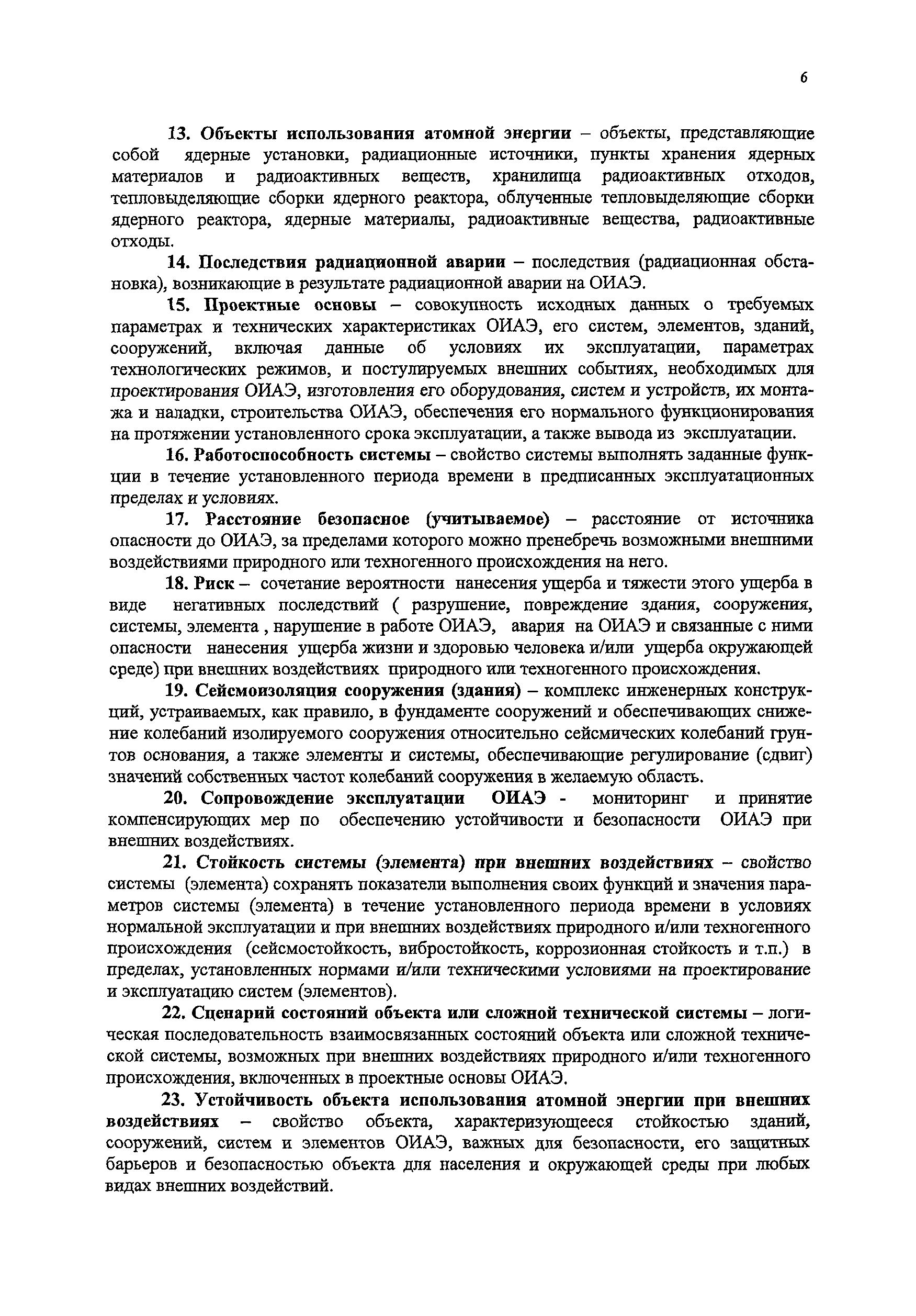 6

13. Объекты использования атомной энергии – объекты, представляющие собой ядерные установки, радиационные источники, пункты хранения ядерных материалов и радиоактивных веществ, хранилища радиоактивных отходов, тепловыделяющие сборки ядерного реактора, облученные тепловыделяющие сборки ядерного реактора, ядерные материалы, радиоактивные вещества, радиоактивные отходы.

14. Последствия радиационной аварии – последствия (радиационная обстановка), возникающие в результате радиационной аварии на ОИАЭ.

15. Проектные основы – совокупность исходных данных о требуемых параметрах и технических характеристиках ОИАЭ, его систем, элементов, зданий, сооружений, включая данные об условиях их эксплуатации, параметрах технологических режимов, и постулируемых внешних событиях, необходимых для проектирования ОИАЭ, изготовления его оборудования, систем и устройств, их монтажа и наладки, строительства ОИАЭ, обеспечения его нормального функционирования на протяжении установленного срока эксплуатации, а также вывода из эксплуатации.

16. Работоспособность системы – свойство системы выполнять заданные функции в течение установленного периода времени в предписанных эксплуатационных пределах и условиях.

17. Расстояние безопасное (учитываемое) – расстояние от источника опасности до ОИАЭ, за пределами которого можно пренебречь возможными внешними воздействиями природного или техногенного происхождения на него.

18. Риск – сочетание вероятности нанесения ущерба и тяжести этого ущерба в виде негативных последствий ( разрушение, повреждение здания, сооружения, системы, элемента , нарушение в работе ОИАЭ, авария на ОИАЭ и связанные с ними опасности нанесения ущерба жизни и здоровью человека и/или ущерба окружающей среде) при внешних воздействиях природного или техногенного происхождения.

19. Сейсмоизоляция сооружения (здания) – комплекс инженерных конструкций, устраиваемых, как правило, в фундаменте сооружений и обеспечивающих снижение колебаний изолируемого сооружения относительно сейсмических колебаний грунтов основания, а также элементы и системы, обеспечивающие регулирование (сдвиг) значений собственных частот колебаний сооружения в желаемую область.

20. Сопровождение эксплуатации ОИАЭ - мониторинг и принятие компенсирующих мер по обеспечению устойчивости и безопасности ОИАЭ при внешних воздействиях.

21. Стойкость системы (элемента) при внешних воздействиях – свойство системы (элемента) сохранять показатели выполнения своих функций и значения параметров системы (элемента) в течение установленного периода времени в условиях нормальной эксплуатации и при внешних воздействиях природного и/или техногенного происхождения (сейсмостойкость, вибростойкость, коррозионная стойкость и т.п.) в пределах, установленных нормами и/или техническими условиями на проектирование и эксплуатацию систем (элементов).

22. Сценарий состояний объекта или сложной технической системы – логическая последовательность взаимосвязанных состояний объекта или сложной технической системы, возможных при внешних воздействиях природного и/или техногенного происхождения, включенных в проектные основы ОИАЭ.

23. Устойчивость объекта использования атомной энергии при внешних воздействиях – свойство объекта, характеризующееся стойкостью зданий, сооружений, систем и элементов ОИАЭ, важных для безопасности, его защитных барьеров и безопасностью объекта для населения и окружающей среды при любых видах внешних воздействий.